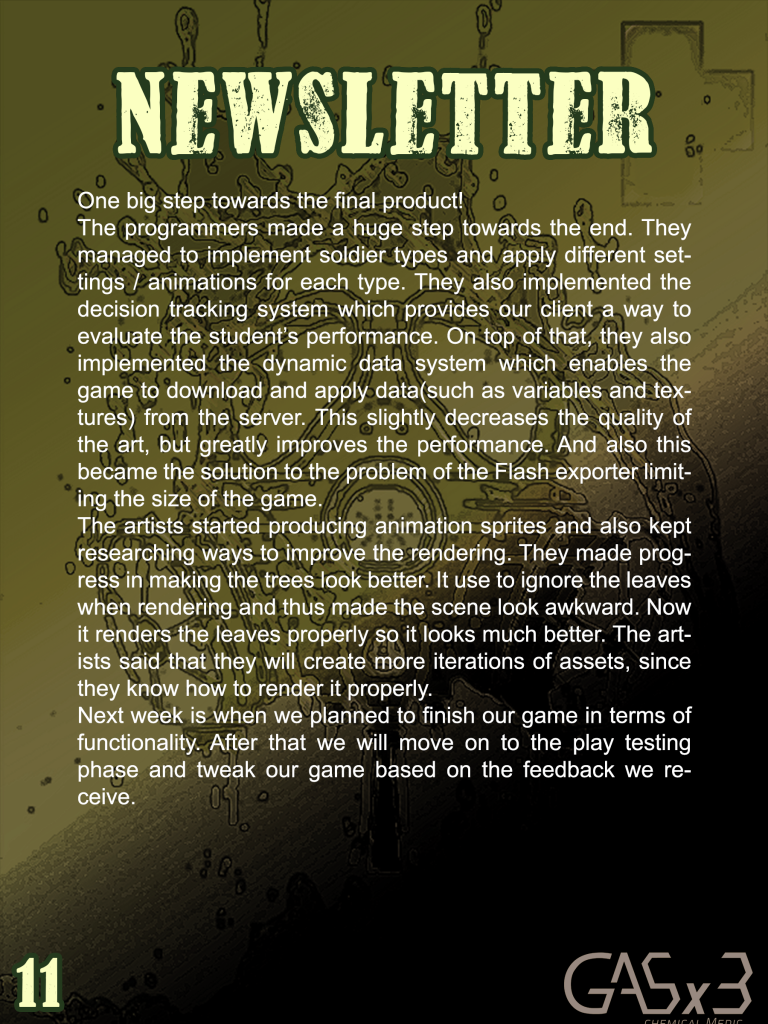 NEWSLETTER

One big step towards the final product!
The programmers made a huge step towards the end. They managed to implement soldier types and apply different settings / animations for each type. They also implemented the decision tracking system which provides our client a way to evaluate the student's performance. On top of that, they also implemented the dynamic data system which enables the game to download and apply data(such as variables and textures) from the server. This slightly decreases the quality of the art, but greatly improves the performance. And also this became the solution to the problem of the Flash exporter limiting the size of the game.
The artists started producing animation sprites and also kept researching ways to improve the rendering. They made progress in making the trees look better. It use to ignore the leaves when rendering and thus made the scene look awkward. Now it renders the leaves properly so it looks much better. The artists said that they will create more iterations of assets, since they know how to render it properly.
Next week is when we planned to finish our game in terms of functionality. After that we will move on to the play testing phase and tweak our game based on the feedback we receive.

11

GASx3
CHEMICAL MEDIC